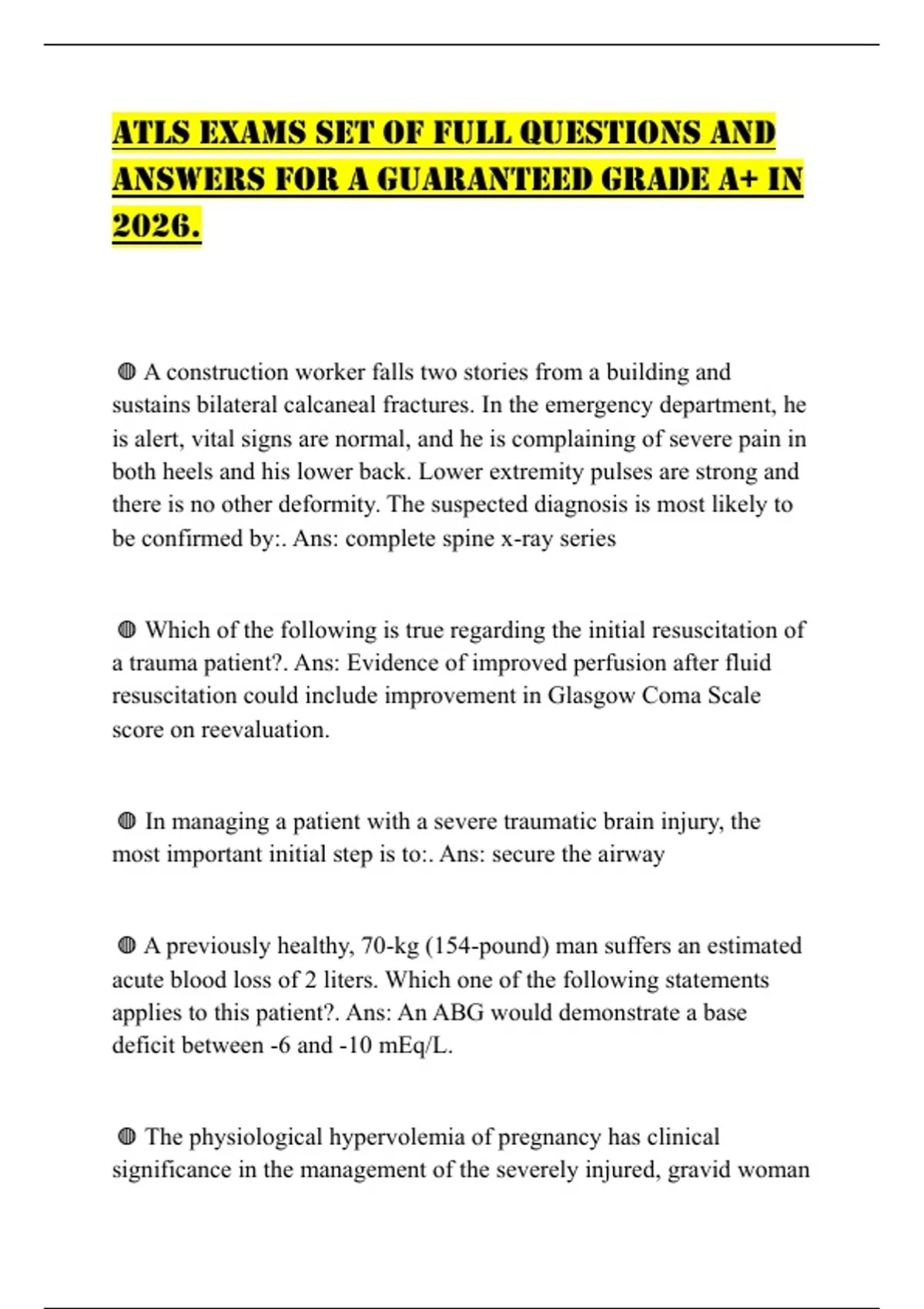 ATLS EXAMS SET OF FULL QUESTIONS AND ANSWERS FOR A GUARANTEED GRADE A+ IN 2026.

◍ A construction worker falls two stories from a building and sustains bilateral calcaneal fractures. In the emergency department, he is alert, vital signs are normal, and he is complaining of severe pain in both heels and his lower back. Lower extremity pulses are strong and there is no other deformity. The suspected diagnosis is most likely to be confirmed by:. Ans: complete spine x-ray series

◍ Which of the following is true regarding the initial resuscitation of a trauma patient?. Ans: Evidence of improved perfusion after fluid resuscitation could include improvement in Glasgow Coma Scale score on reevaluation.

◍ In managing a patient with a severe traumatic brain injury, the most important initial step is to:. Ans: secure the airway

◍ A previously healthy, 70-kg (154-pound) man suffers an estimated acute blood loss of 2 liters. Which one of the following statements applies to this patient?. Ans: An ABG would demonstrate a base deficit between -6 and -10 mEq/L.

◍ The physiological hypervolemia of pregnancy has clinical significance in the management of the severely injured, gravid woman